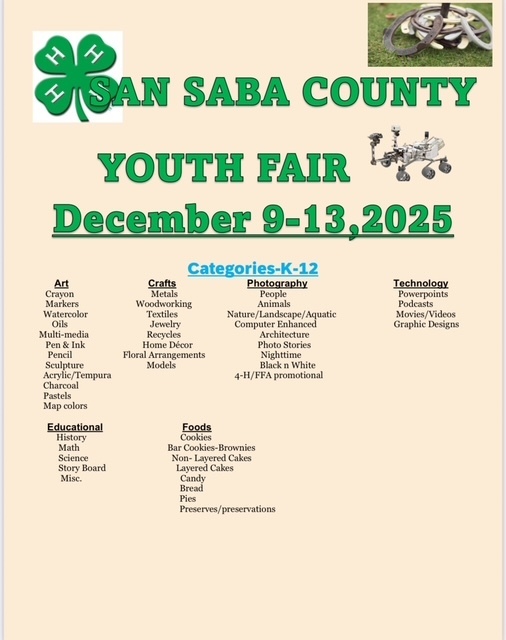 SAN SABA COUNTY

YOUTH FAIR

December 9-13,2025

Categories-K-12

Art
Crayon
Markers
Watercolor
Oils
Multi-media
Pen & Ink
Pencil
Sculpture
Acrylic/Tempura
Charcoal
Pastels
Map colors

Crafts
Metals
Woodworking
Textiles
Jewelry
Recycles
Home Décor
Floral Arrangements
Models

Photography
People
Animals
Nature/Landscape/Aquatic
Computer Enhanced
Architecture
Photo Stories
Nighttime
Black n White
4-H/FFA promotional

Technology
Powerpoints
Podcasts
Movies/Videos
Graphic Designs

Educational
History
Math
Science
Story Board
Misc.

Foods
Cookies
Bar Cookies-Brownies
Non- Layered Cakes
Layered Cakes
Candy
Bread
Pies
Preserves/preservations